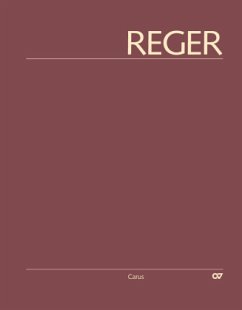 REGER

Carus